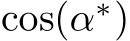 $\cos(\alpha^*)$